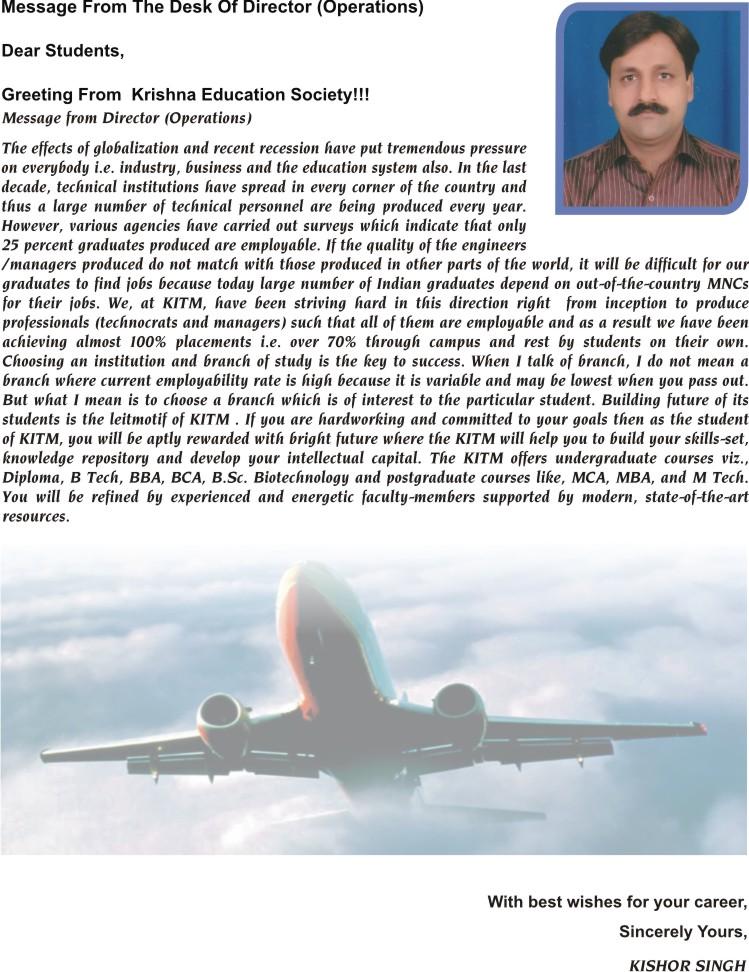 Message From The Desk Of Director (Operations)

Dear Students,

Greeting From Krishna Education Society!!!

Message from Director (Operations)

The effects of globalization and recent recession have put tremendous pressure on everybody i.e. industry, business and the education system also. In the last decade, technical institutions have spread in every corner of the country and thus a large number of technical personnel are being produced every year. However, various agencies have carried out surveys which indicate that only 25 percent graduates produced are employable. If the quality of the engineers /managers produced do not match with those produced in other parts of the world, it will be difficult for our graduates to find jobs because today large number of Indian graduates depend on out-of-the-country MNCs for their jobs. We, at KITM, have been striving hard in this direction right from inception to produce professionals (technocrats and managers) such that all of them are employable and as a result we have been achieving almost 100% placements i.e. over 70% through campus and rest by students on their own. Choosing an institution and branch of study is the key to success. When I talk of branch, I do not mean a branch where current employability rate is high because it is variable and may be lowest when you pass out. But what I mean is to choose a branch which is of interest to the particular student. Building future of its students is the leitmotif of KITM . If you are hardworking and committed to your goals then as the student of KITM, you will be aptly rewarded with bright future where the KITM will help you to build your skills-set, knowledge repository and develop your intellectual capital. The KITM offers undergraduate courses viz., Diploma, B Tech, BBA, BCA, B.Sc. Biotechnology and postgraduate courses like, MCA, MBA, and M Tech. You will be refined by experienced and energetic faculty-members supported by modern, state-of-the-art resources.

With best wishes for your career,
Sincerely Yours,
KISHOR SINGH